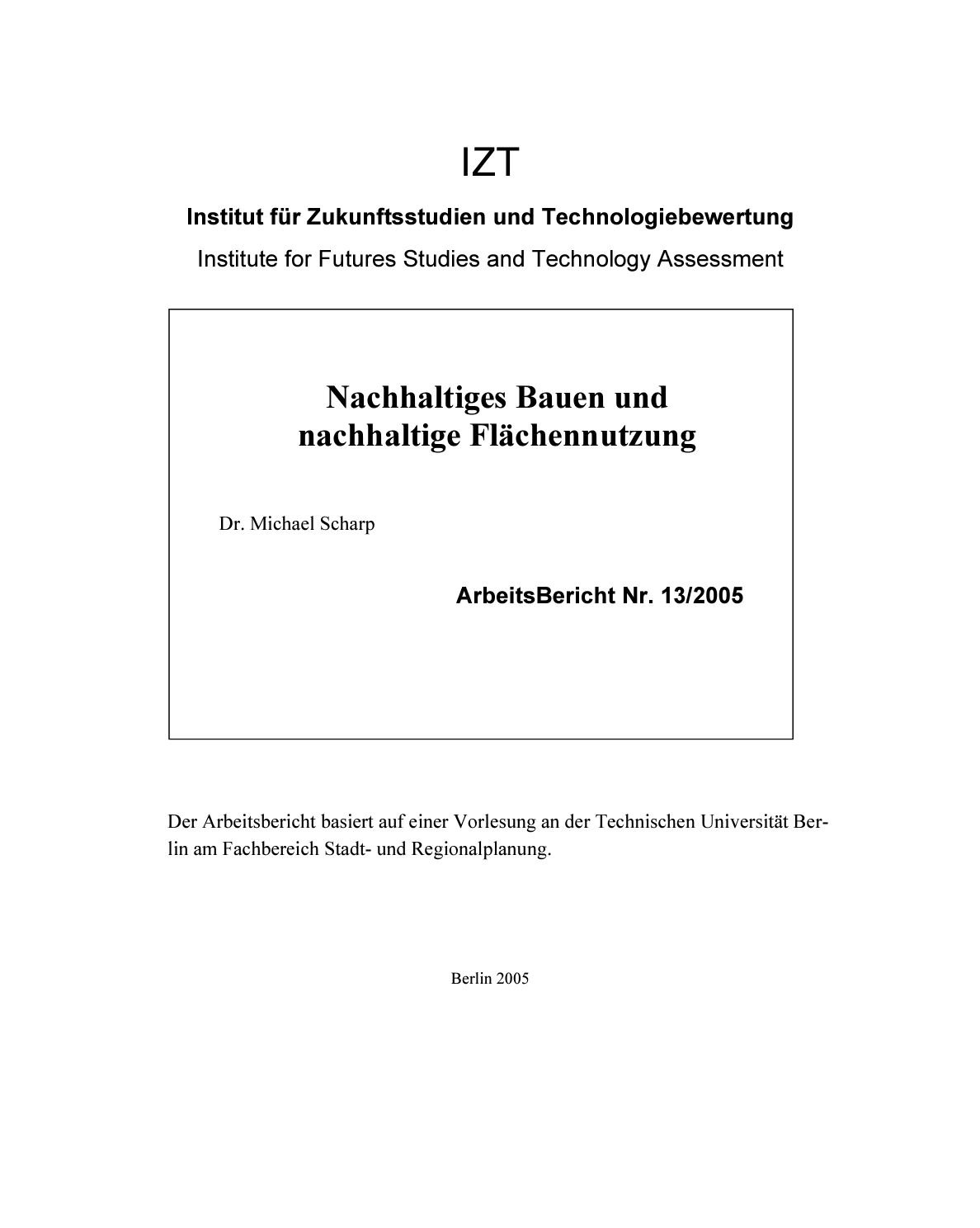 IZT

Institut für Zukunftsstudien und Technologiebewertung

Institute for Futures Studies and Technology Assessment

Nachhaltiges Bauen und nachhaltige Flächennutzung

Dr. Michael Scharp

ArbeitsBericht Nr. 13/2005

Der Arbeitsbericht basiert auf einer Vorlesung an der Technischen Universität Berlin am Fachbereich Stadt- und Regionalplanung.

Berlin 2005